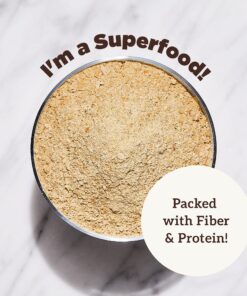 I'm a Superfood!

Packed with Fiber & Protein!